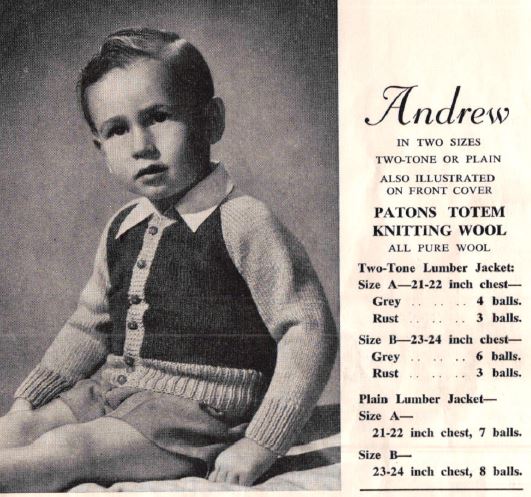 Andrew

IN TWO SIZES
TWO-TONE OR PLAIN
ALSO ILLUSTRATED ON FRONT COVER

PATONS TOTEM KNITTING WOOL
ALL PURE WOOL

Two-Tone Lumber Jacket:
Size A—21-22 inch chest—
Grey . . . . . . 4 balls.
Rust . . . . . . 3 balls.

Size B—23-24 inch chest—
Grey . . . . . . 6 balls.
Rust . . . . . . 3 balls.

Plain Lumber Jacket—
Size A—
21-22 inch chest, 7 balls.

Size B—
23-24 inch chest, 8 balls.